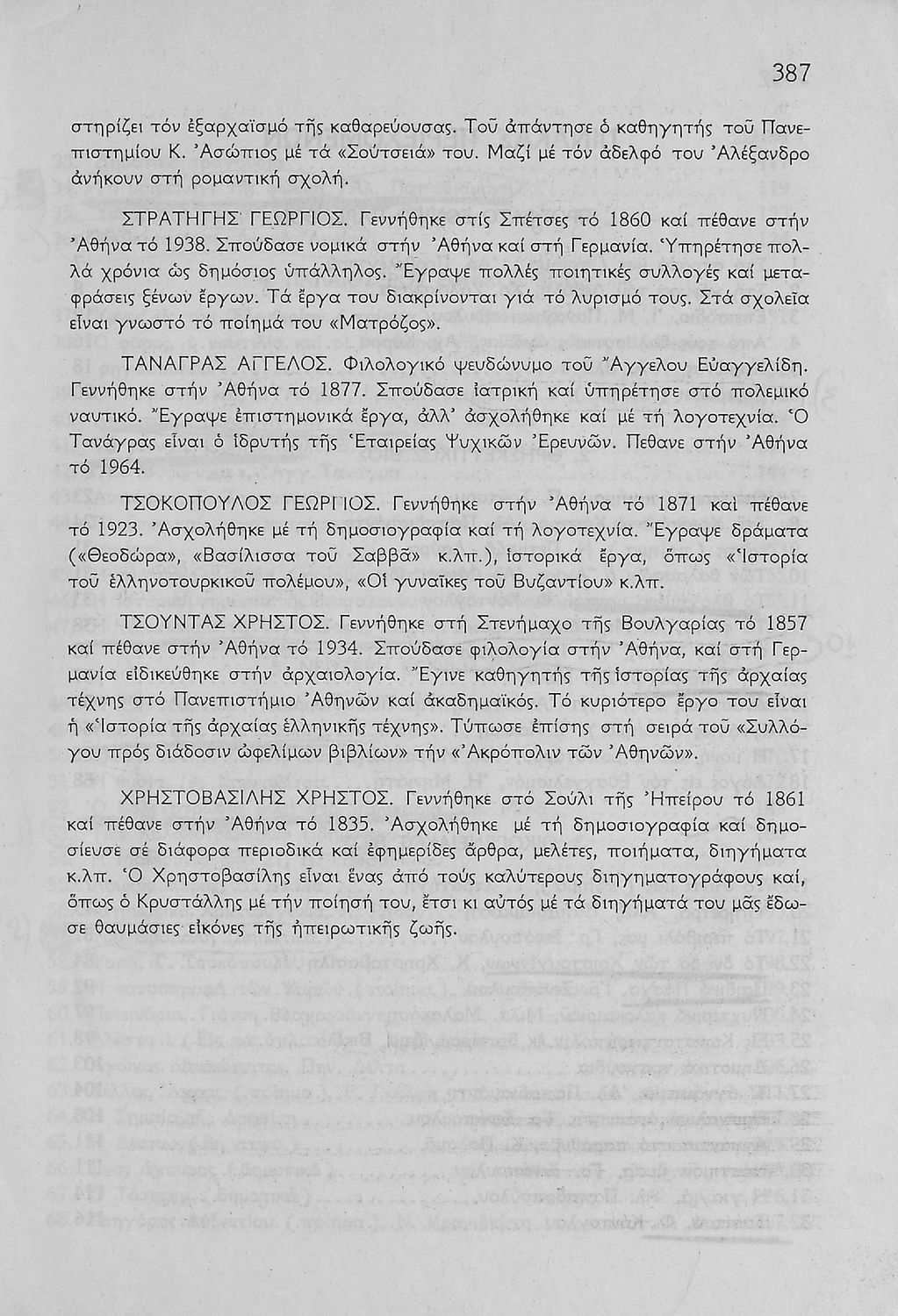 387

στηρίζει τόν ἐξαρχαϊσμό τῆς καθαρεύουσας. Τοῦ ἀπάντησε ὁ καθηγητής τοῦ Πανεπιστημίου Κ. Ἀσώπιος μέ τά «Σούτσειά» του. Μαζί μέ τόν ἀδελφό του Ἀλέξανδρο ἀνήκουν στή ρομαντική σχολή.

ΣΤΡΑΤΗΓΗΣ ΓΕΩΡΓΙΟΣ. Γεννήθηκε στίς Σπέτσες τό 1860 καί πέθανε στήν Ἀθήνα τό 1938. Σπούδασε νομικά στήν Ἀθήνα καί στή Γερμανία. Ὑπηρέτησε πολλά χρόνια ὡς δημόσιος ὑπάλληλος. Ἔγραψε πολλές ποιητικές συλλογές καί μεταφράσεις ξένων ἔργων. Τά ἔργα του διακρίνονται γιά τό λυρισμό τους. Στά σχολεῖα εἶναι γνωστό τό ποίημά του «Ματρόζος».

ΤΑΝΑΓΡΑΣ ΑΓΓΕΛΟΣ. Φιλολογικό ψευδώνυμο τοῦ Ἄγγελου Εὐαγγελίδη. Γεννήθηκε στήν Ἀθήνα τό 1877. Σπούδασε ἰατρική καί ὑπηρέτησε στό πολεμικό ναυτικό. Ἔγραψε ἐπιστημονικά ἔργα, ἀλλ' ἀσχολήθηκε καί μέ τή λογοτεχνία. Ὁ Τανάγρας εἶναι ὁ ἱδρυτής τῆς Ἑταιρείας Ψυχικῶν Ἐρευνῶν. Πεθανε στήν Ἀθήνα τό 1964.

ΤΣΟΚΟΠΟΥΛΟΣ ΓΕΩΡΓΙΟΣ. Γεννήθηκε στήν Ἀθήνα τό 1871 καί πέθανε τό 1923. Ἀσχολήθηκε μέ τή δημοσιογραφία καί τή λογοτεχνία. Ἔγραψε δράματα («Θεοδώρα», «Βασίλισσα τοῦ Σαββᾶ» κ.λπ.), ἱστορικά ἔργα, ὅπως «Ἱστορία τοῦ ἑλληνοτουρκικοῦ πολέμου», «Οἱ γυναῖκες τοῦ Βυζαντίου» κ.λπ.

ΤΣΟΥΝΤΑΣ ΧΡΗΣΤΟΣ. Γεννήθηκε στή Στενήμαχο τῆς Βουλγαρίας τό 1857 καί πέθανε στήν Ἀθήνα τό 1934. Σπούδασε φιλολογία στήν Ἀθήνα, καί στή Γερμανία εἰδικεύθηκε στήν ἀρχαιολογία. Ἔγινε καθηγητής τῆς ἱστορίας τῆς ἀρχαίας τέχνης στό Πανεπιστήμιο Ἀθηνῶν καί ἀκαδημαϊκός. Τό κυριότερο ἔργο του εἶναι ἡ «Ἱστορία τῆς ἀρχαίας ἑλληνικῆς τέχνης». Τύπωσε ἐπίσης στή σειρά τοῦ «Συλλόγου πρός διάδοσιν ὠφελίμων βιβλίων» τήν «Ἀκρόπολιν τῶν Ἀθηνῶν».

ΧΡΗΣΤΟΒΑΣΙΛΗΣ ΧΡΗΣΤΟΣ. Γεννήθηκε στό Σούλι τῆς Ἠπείρου τό 1861 καί πέθανε στήν Ἀθήνα τό 1835. Ἀσχολήθηκε μέ τή δημοσιογραφία καί δημοσίευσε σέ διάφορα περιοδικά καί ἐφημερίδες ἄρθρα, μελέτες, ποιήματα, διηγήματα κ.λπ. Ὁ Χρηστοβασίλης εἶναι ἕνας ἀπό τούς καλύτερους διηγηματογράφους καί, ὅπως ὁ Κρυστάλλης μέ τήν ποίησή του, ἔτσι κι αὐτός μέ τά διηγήματά του μᾶς ἔδωσε θαυμάσιες εἰκόνες τῆς ἠπειρωτικῆς ζωῆς.